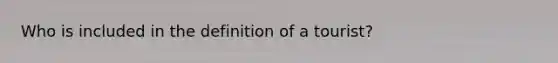 Who is included in the definition of a tourist?